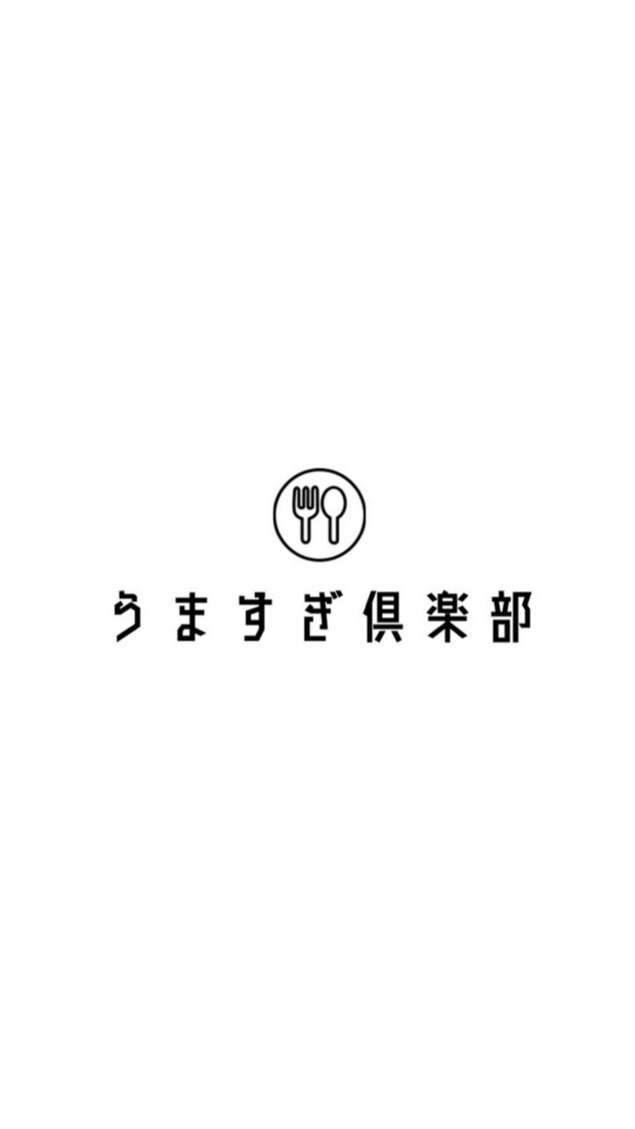 うますぎ倶楽部